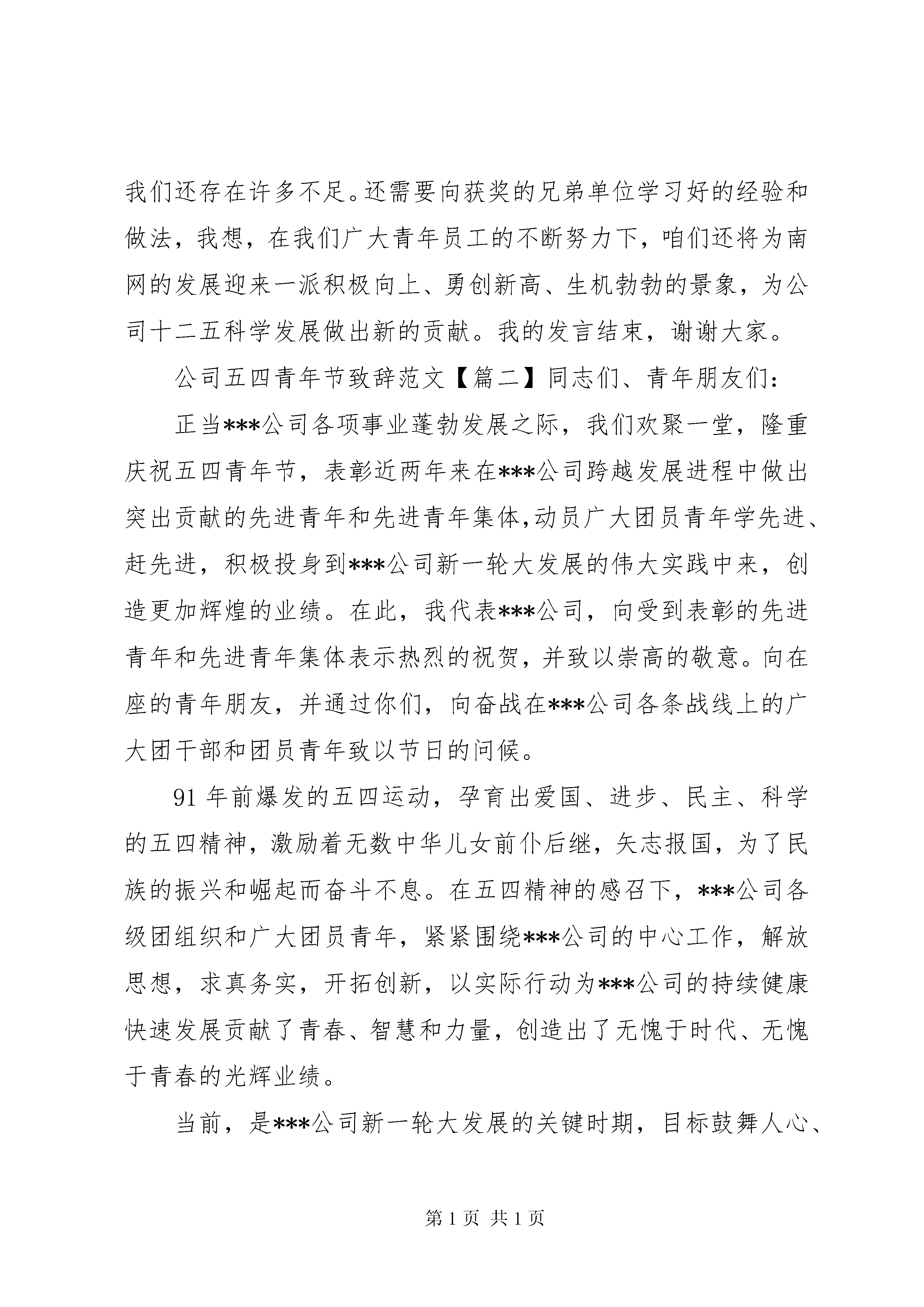 我们还存在许多不足。还需要向获奖的兄弟单位学习好的经验和做法，我想，在我们广大青年员工的不断努力下，咱们还将为南网的发展迎来一派积极向上、勇创新高、生机勃勃的景象，为公司十二五科学发展做出新的贡献。我的发言结束，谢谢大家。

公司五四青年节致辞范文【篇二】同志们、青年朋友们：

正当***公司各项事业蓬勃发展之际，我们欢聚一堂，隆重庆祝五四青年节，表彰近两年来在***公司跨越发展进程中做出突出贡献的先进青年和先进青年集体,动员广大团员青年学先进、赶先进，积极投身到***公司新一轮大发展的伟大实践中来，创造更加辉煌的业绩。在此，我代表***公司，向受到表彰的先进青年和先进青年集体表示热烈的祝贺，并致以崇高的敬意。向在座的青年朋友，并通过你们，向奋战在***公司各条战线上的广大团干部和团员青年致以节日的问候。

91 年前爆发的五四运动，孕育出爱国、进步、民主、科学的五四精神，激励着无数中华儿女前仆后继，矢志报国，为了民族的振兴和崛起而奋斗不息。在五四精神的感召下，***公司各级团组织和广大团员青年，紧紧围绕***公司的中心工作，解放思想，求真务实，开拓创新，以实际行动为***公司的持续健康快速发展贡献了青春、智慧和力量，创造出了无愧于时代、无愧于青春的光辉业绩。

当前，是***公司新一轮大发展的关键时期，目标鼓舞人心、

第 1 页 共 1 页